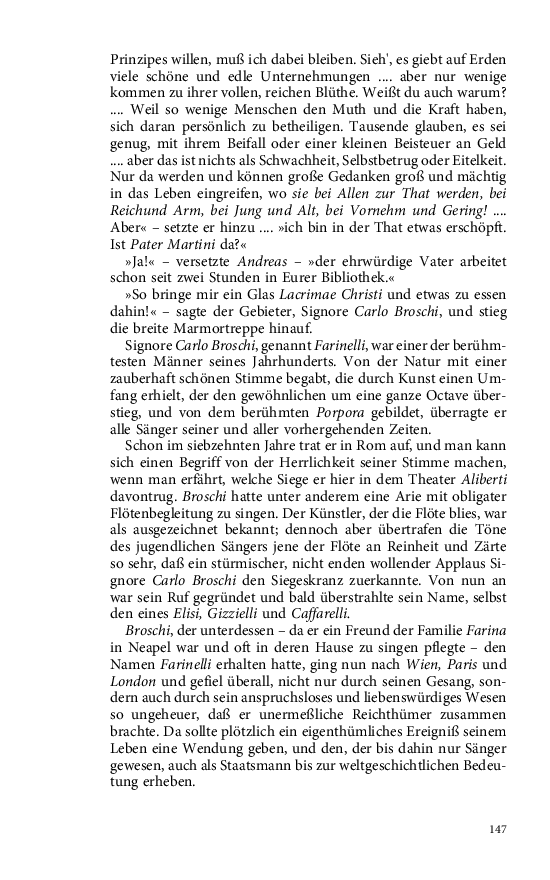 Prinzipes willen, muß ich dabei bleiben. Sieh', es giebt auf Erden viele schöne und edle Unternehmungen .... aber nur wenige kommen zu ihrer vollen, reichen Blüthe. Weißt du auch warum? .... Weil so wenige Menschen den Muth und die Kraft haben, sich daran persönlich zu betheiligen. Tausende glauben, es sei genug, mit ihrem Beifall oder einer kleinen Beisteuer an Geld .... aber das ist nichts als Schwachheit, Selbstbetrug oder Eitelkeit. Nur da werden und können große Gedanken groß und mächtig in das Leben eingreifen, wo sie bei Allen zur That werden, bei Reichund Arm, bei Jung und Alt, bei Vornehm und Gering! .... Aber« – setzte er hinzu .... »ich bin in der That etwas erschöpft. Ist Pater Martini da?«

»Ja!« – versetzte Andreas – »der ehrwürdige Vater arbeitet schon seit zwei Stunden in Eurer Bibliothek.«

»So bringe mir ein Glas Lacrimae Christi und etwas zu essen dahin!« – sagte der Gebieter, Signore Carlo Broschi, und stieg die breite Marmortreppe hinauf.

Signore Carlo Broschi, genannt Farinelli, war einer der berühmtesten Männer seines Jahrhunderts. Von der Natur mit einer zauberhaft schönen Stimme begabt, die durch Kunst einen Umfang erhielt, der den gewöhnlichen um eine ganze Octave überstieg, und von dem berühmten Porpora gebildet, überragte er alle Sänger seiner und aller vorhergehenden Zeiten.

Schon im siebzehnten Jahre trat er in Rom auf, und man kann sich einen Begriff von der Herrlichkeit seiner Stimme machen, wenn man erfährt, welche Siege er hier in dem Theater Aliberti davontrug. Broschi hatte unter anderem eine Arie mit obligater Flötenbegleitung zu singen. Der Künstler, der die Flöte blies, war als ausgezeichnet bekannt; dennoch aber übertrafen die Töne des jugendlichen Sängers jene der Flöte an Reinheit und Zärte so sehr, daß ein stürmischer, nicht enden wollender Applaus Signore Carlo Broschi den Siegeskranz zuerkannte. Von nun an war sein Ruf gegründet und bald überstrahlte sein Name, selbst den eines Elisi, Gizzielli und Caffarelli.

Broschi, der unterdessen – da er ein Freund der Familie Farina in Neapel war und oft in deren Hause zu singen pflegte – den Namen Farinelli erhalten hatte, ging nun nach Wien, Paris und London und gefiel überall, nicht nur durch seinen Gesang, sondern auch durch sein anspruchsloses und liebenswürdiges Wesen so ungeheuer, daß er unermeßliche Reichthümer zusammen brachte. Da sollte plötzlich ein eigenthümliches Ereigniß seinem Leben eine Wendung geben, und den, der bis dahin nur Sänger gewesen, auch als Staatsmann bis zur weltgeschichtlichen Bedeutung erheben.

147